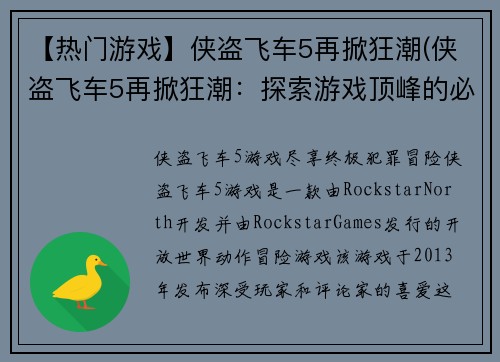 【热门游戏】侠盗飞车5再掀狂潮(侠盗飞车5再掀狂潮：探索游戏顶峰的必

侠盗飞车5游戏尽享终极犯罪冒险侠盗飞车5游戏是一款由RockstarNorth开发并由RockstarGames发行的开放世界动作冒险游戏该游戏于2013年发布深受玩家和评论家的喜爱这